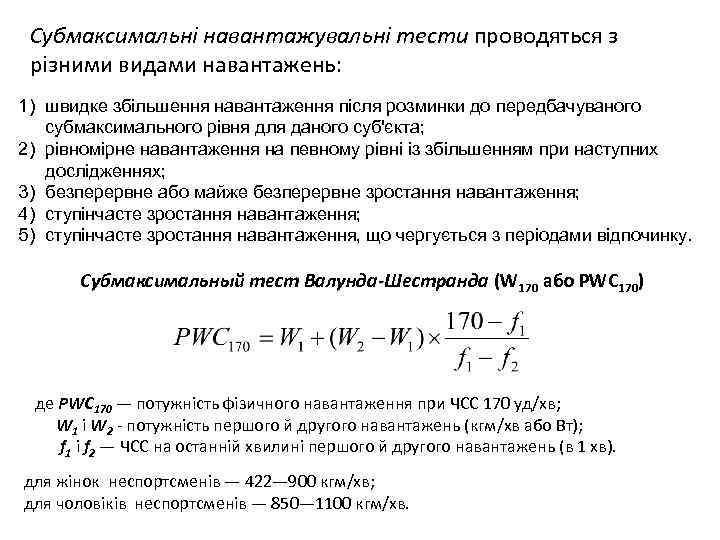 Субмаксимальні навантажувальні тести проводяться з різними видами навантажень:

1) швидке збільшення навантаження після розминки до передбачуваного субмаксимального рівня для даного суб'єкта;
2) рівномірне навантаження на певному рівні із збільшенням при наступних дослідженнях;
3) безперервне або майже безперервне зростання навантаження;
4) ступінчасте зростання навантаження;
5) ступінчасте зростання навантаження, що чергується з періодами відпочинку.

Субмаксимальный тест Валунда-Шестранда ($W_{170}$ або $PWC_{170}$)

$PWC_{170} = W_1 + (W_2 - W_1) \times \frac{170 - f_1}{f_1 - f_2}$

де $PWC_{170}$ — потужність фізичного навантаження при ЧСС 170 уд/хв;
$W_1$ і $W_2$ - потужність першого й другого навантажень (кгм/хв або Вт);
$f_1$ і $f_2$ — ЧСС на останній хвилині першого й другого навантажень (в 1 хв).

для жінок неспортсменів — 422—900 кгм/хв;
для чоловіків неспортсменів — 850—1100 кгм/хв.